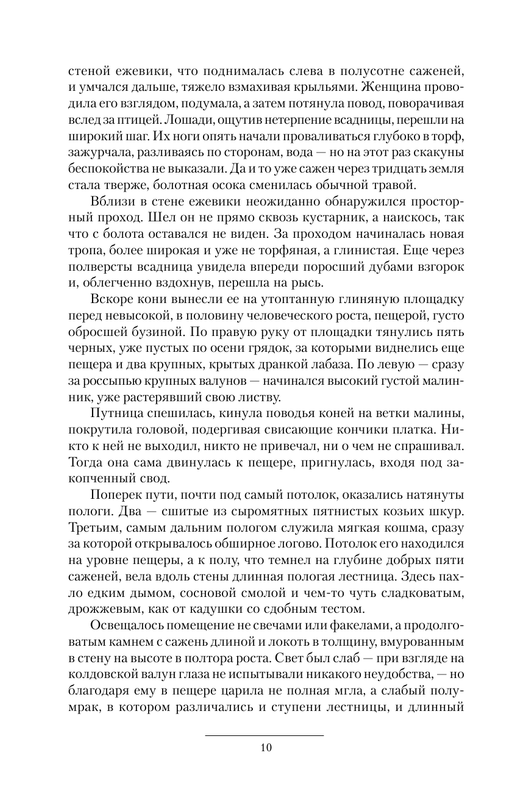 стеной ежевики, что поднималась слева в полусотне саженей, и умчался дальше, тяжело взмахивая крыльями. Женщина проводила его взглядом, подумала, а затем потянула повод, поворачивая вслед за птицей. Лошади, ощутив нетерпение всадницы, перешли на широкий шаг. Их ноги опять начали проваливаться глубоко в торф, зажурчала, разливаясь по сторонам, вода — но на этот раз скакуны беспокойства не выказали. Да и то уже сажен через тридцать земля стала тверже, болотная осока сменилась обычной травой.

Вблизи в стене ежевики неожиданно обнаружился просторный проход. Шел он не прямо сквозь кустарник, а наискось, так что с болота оставался не виден. За проходом начиналась новая тропа, более широкая и уже не торфяная, а глинистая. Еще через полверсты всадница увидела впереди поросший дубами взгорок и, облегченно вздохнув, перешла на рысь.

Вскоре кони вынесли ее на утоптанную глиняную площадку перед невысокой, в половину человеческого роста, пещерой, густо обросшей бузиной. По правую руку от площадки тянулись пять черных, уже пустых по осени грядок, за которыми виднелись еще пещера и два крупных, крытых дранкой лабаза. По левую — сразу за россыпью крупных валунов — начинался высокий густой малинник, уже растерявший свою листву.

Путница спешилась, кинула поводья коней на ветки малины, покрутила головой, подергивая свисающие кончики платка. Никто к ней не выходил, никто не привечал, ни о чем не спрашивал. Тогда она сама двинулась к пещере, пригнулась, входя под закопченный свод.

Поперек пути, почти под самый потолок, оказались натянуты пологи. Два — сшитые из сыромятных пятнистых козьих шкур. Третьим, самым дальним пологом служила мягкая кошма, сразу за которой открывалось обширное логово. Потолок его находился на уровне пещеры, а к полу, что темнел на глубине добрых пяти саженей, вела вдоль стены длинная пологая лестница. Здесь пахло едким дымом, сосновой смолой и чем-то чуть сладковатым, дрожжевым, как от кадушки со сдобным тестом.

Освещалось помещение не свечами или факелами, а продолговатым камнем с сажень длиной и локоть в толщину, вмурованным в стену на высоте в полтора роста. Свет был слаб — при взгляде на колдовской валун глаза не испытывали никакого неудобства, — но благодаря ему в пещере царила не полная мгла, а слабый полумрак, в котором различались и ступени лестницы, и длинный

10